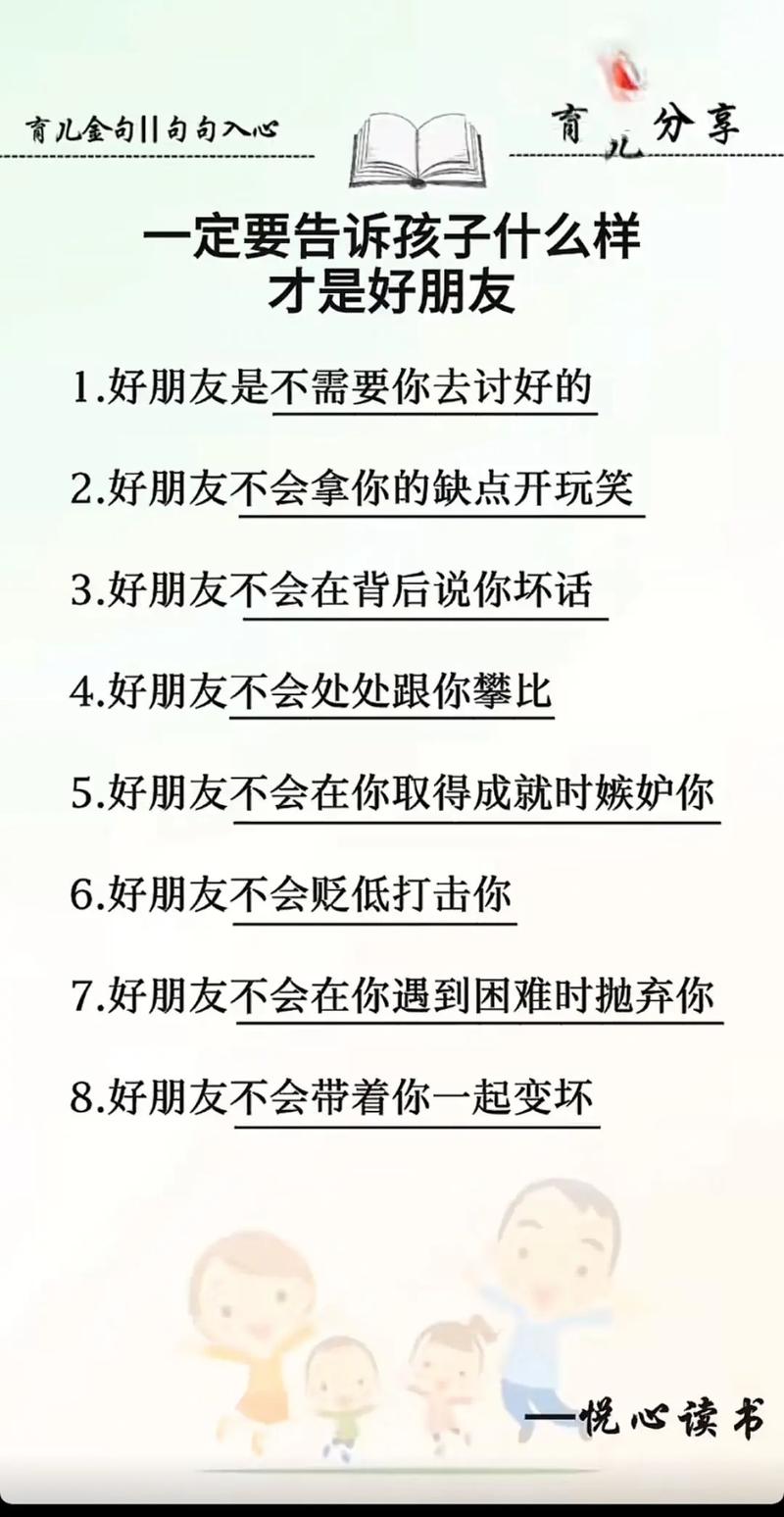 育儿金句||句句入心

育儿分享

一定要告诉孩子什么样才是好朋友

1.好朋友是不需要你去讨好的

2.好朋友不会拿你的缺点开玩笑

3.好朋友不会在背后说你坏话

4.好朋友不会处处跟你攀比

5.好朋友不会在你取得成就时嫉妒你

6.好朋友不会贬低打击你

7.好朋友不会在你遇到困难时抛弃你

8.好朋友不会带着你一起变坏

—悦心读书